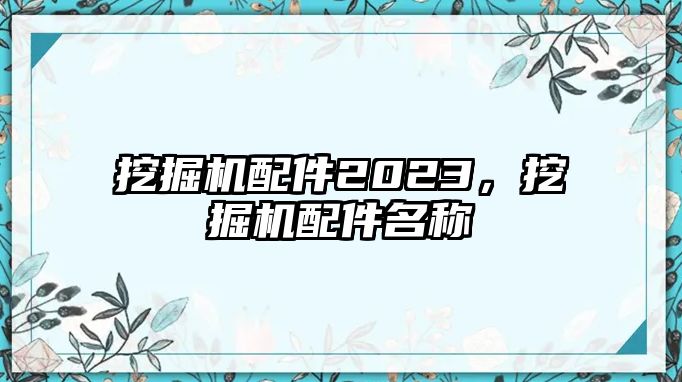 挖掘机配件2023，挖掘机配件名称